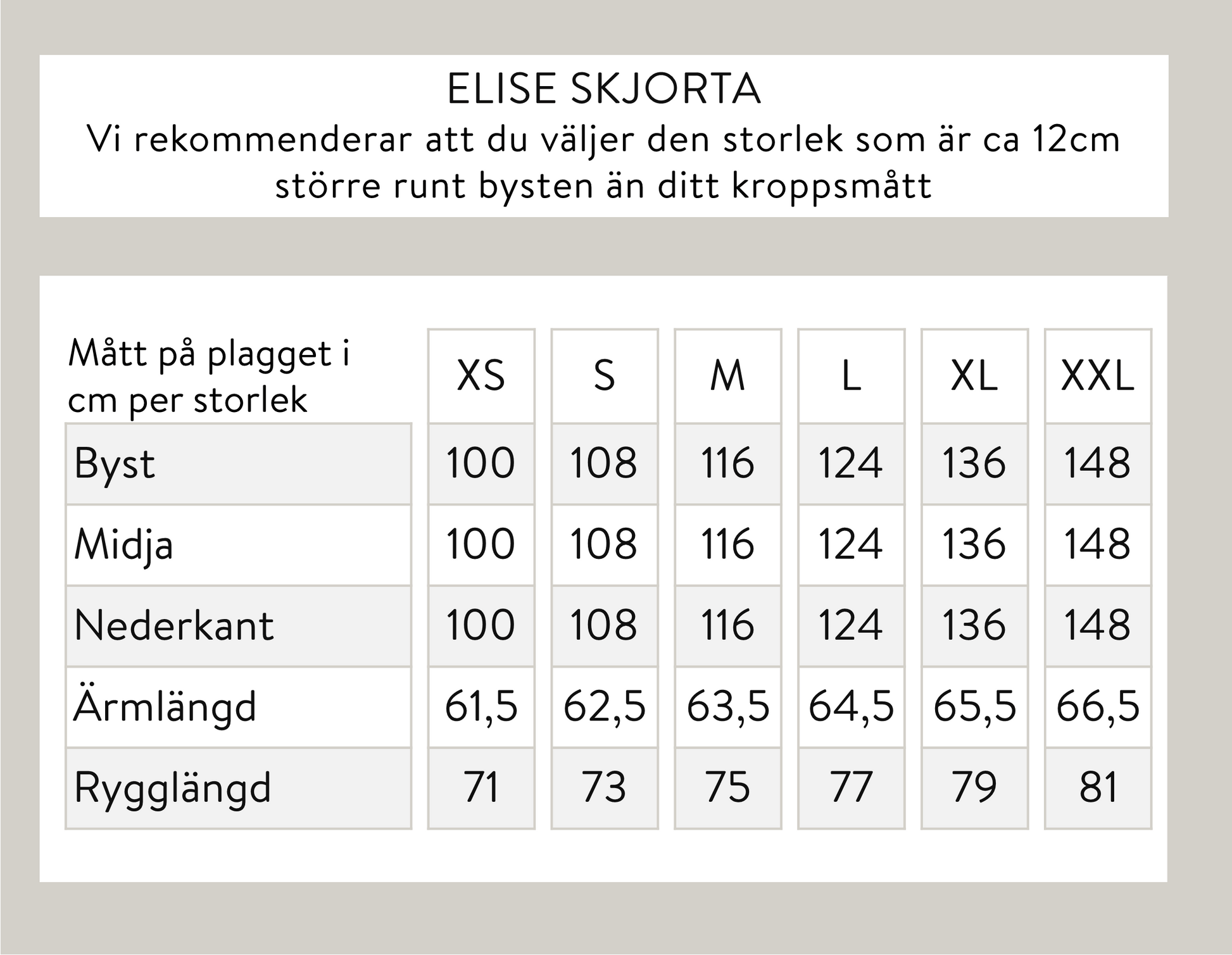 ELISE SKJORTA
Vi rekommenderar att du väljer den storlek som är ca 12cm större runt bysten än ditt kroppsmått

| Mått på plagget i cm per storlek | XS | S | M | L | XL | XXL |
|---|---|---|---|---|---|---|
| Byst | 100 | 108 | 116 | 124 | 136 | 148 |
| Midja | 100 | 108 | 116 | 124 | 136 | 148 |
| Nederkant | 100 | 108 | 116 | 124 | 136 | 148 |
| Ärmlängd | 61,5 | 62,5 | 63,5 | 64,5 | 65,5 | 66,5 |
| Rygglängd | 71 | 73 | 75 | 77 | 79 | 81 |